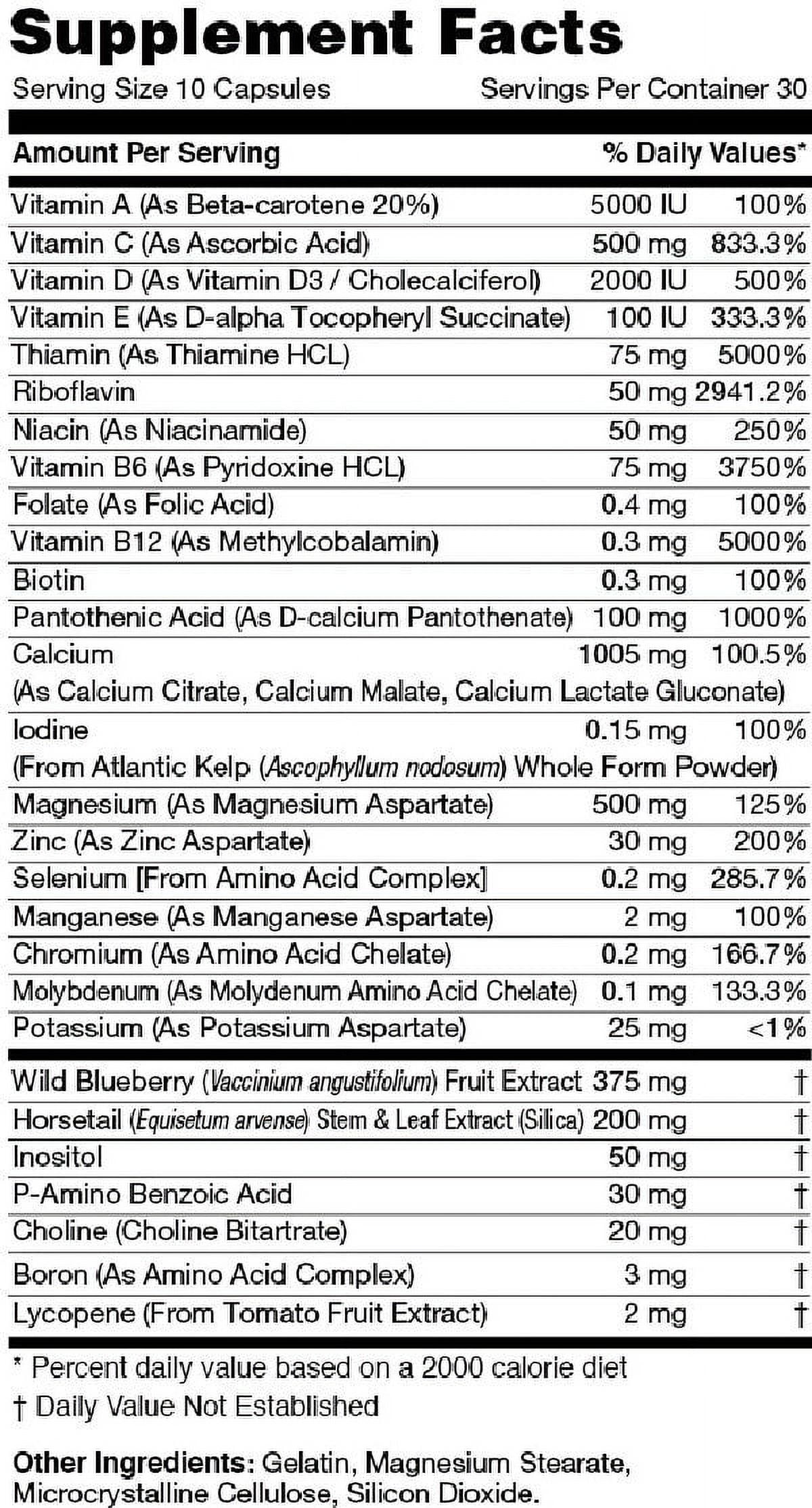 Supplement Facts

Serving Size 10 Capsules Servings Per Container 30

| Amount Per Serving | | % Daily Values* |
|---|---|---|
| Vitamin A (As Beta-carotene 20%) | 5000 IU | 100% |
| Vitamin C (As Ascorbic Acid) | 500 mg | 833.3% |
| Vitamin D (As Vitamin D3 / Cholecalciferol) | 2000 IU | 500% |
| Vitamin E (As D-alpha Tocopheryl Succinate) | 100 IU | 333.3% |
| Thiamin (As Thiamine HCL) | 75 mg | 5000% |
| Riboflavin | 50 mg | 2941.2% |
| Niacin (As Niacinamide) | 50 mg | 250% |
| Vitamin B6 (As Pyridoxine HCL) | 75 mg | 3750% |
| Folate (As Folic Acid) | 0.4 mg | 100% |
| Vitamin B12 (As Methylcobalamin) | 0.3 mg | 5000% |
| Biotin | 0.3 mg | 100% |
| Pantothenic Acid (As D-calcium Pantothenate) | 100 mg | 1000% |
| Calcium (As Calcium Citrate, Calcium Malate, Calcium Lactate Gluconate) | 1005 mg | 100.5% |
| Iodine (From Atlantic Kelp (Ascophyllum nodosum) Whole Form Powder) | 0.15 mg | 100% |
| Magnesium (As Magnesium Aspartate) | 500 mg | 125% |
| Zinc (As Zinc Aspartate) | 30 mg | 200% |
| Selenium [From Amino Acid Complex] | 0.2 mg | 285.7% |
| Manganese (As Manganese Aspartate) | 2 mg | 100% |
| Chromium (As Amino Acid Chelate) | 0.2 mg | 166.7% |
| Molybdenum (As Molydenum Amino Acid Chelate) | 0.1 mg | 133.3% |
| Potassium (As Potassium Aspartate) | 25 mg | <1% |
| Wild Blueberry (Vaccinium angustifolium) Fruit Extract | 375 mg | † |
| Horsetail (Equisetum arvense) Stem & Leaf Extract (Silica) | 200 mg | † |
| Inositol | 50 mg | † |
| P-Amino Benzoic Acid | 30 mg | † |
| Choline (Choline Bitartrate) | 20 mg | † |
| Boron (As Amino Acid Complex) | 3 mg | † |
| Lycopene (From Tomato Fruit Extract) | 2 mg | † |

* Percent daily value based on a 2000 calorie diet
† Daily Value Not Established

Other Ingredients: Gelatin, Magnesium Stearate, Microcrystalline Cellulose, Silicon Dioxide.